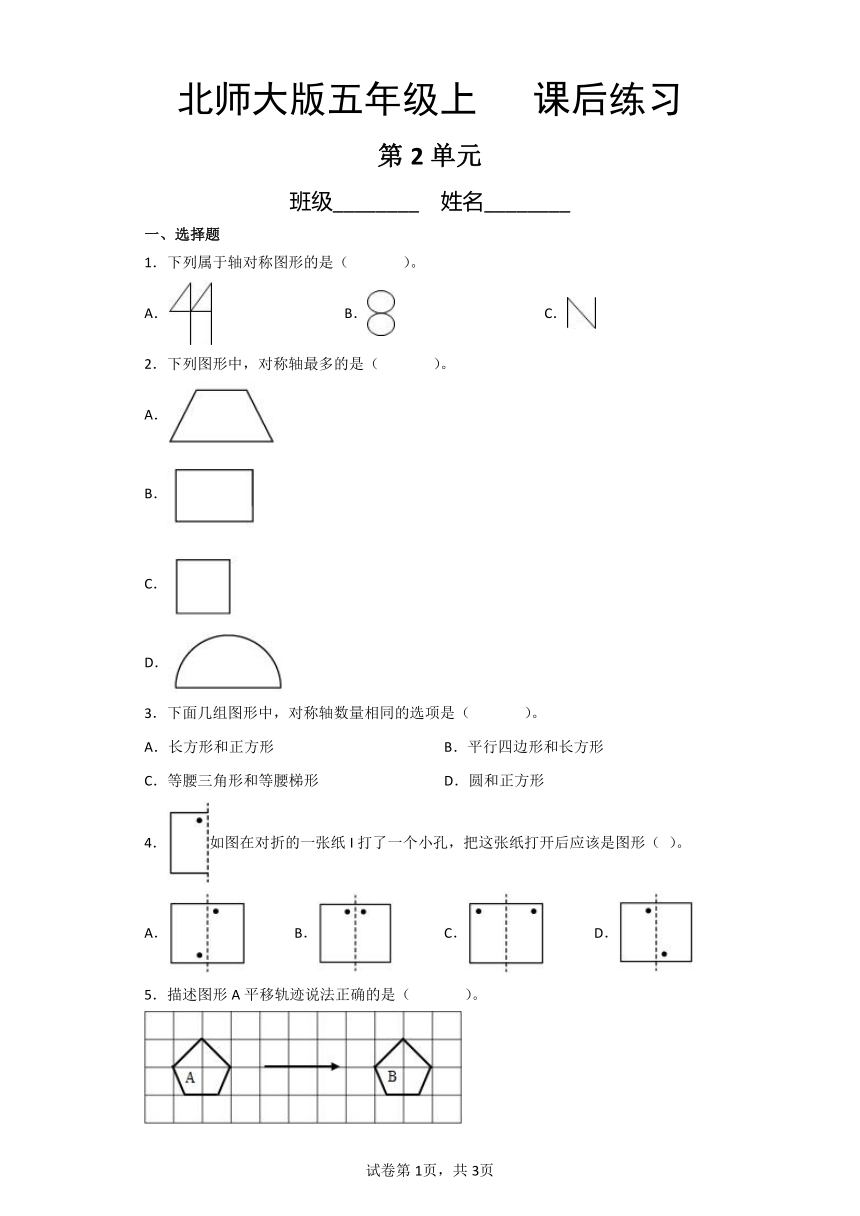 北师大版五年级上　　课后练习

第 2 单元

班级________　姓名________

一、选择题

1．下列属于轴对称图形的是（　　　）。

A.　　　　B.　　　　C.

2．下列图形中，对称轴最多的是（　　　）。

A.

B.

C.

D.

3．下面几组图形中，对称轴数量相同的选项是（　　　）。

A．长方形和正方形　　　　B．平行四边形和长方形

C．等腰三角形和等腰梯形　　　　D．圆和正方形

4．如图在对折的一张纸 I 打了一个小孔，把这张纸打开后应该是图形（　）。

A.　　　　B.　　　　C.　　　　D.

5．描述图形 A 平移轨迹说法正确的是（　　　）。

A　　　　B

试卷第 1页，共 3页